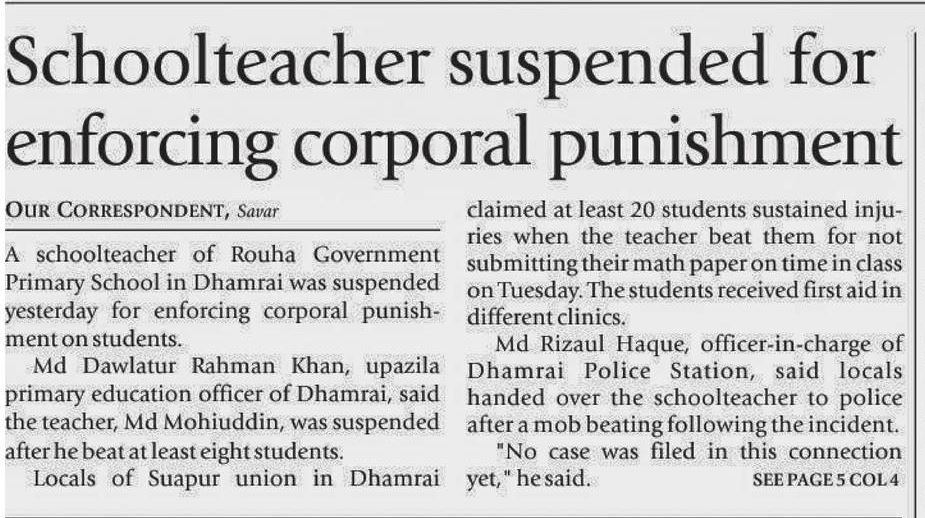 Schoolteacher suspended for enforcing corporal punishment

OUR CORRESPONDENT, Savar

A schoolteacher of Rouha Government Primary School in Dhamrai was suspended yesterday for enforcing corporal punishment on students.

Md Dawlatur Rahman Khan, upazila primary education officer of Dhamrai, said the teacher, Md Mohiuddin, was suspended after he beat at least eight students.

Locals of Suapur union in Dhamrai claimed at least 20 students sustained injuries when the teacher beat them for not submitting their math paper on time in class on Tuesday. The students received first aid in different clinics.

Md Rizaul Haque, officer-in-charge of Dhamrai Police Station, said locals handed over the schoolteacher to police after a mob beating following the incident.

"No case was filed in this connection yet," he said.

SEE PAGE 5 COL 4